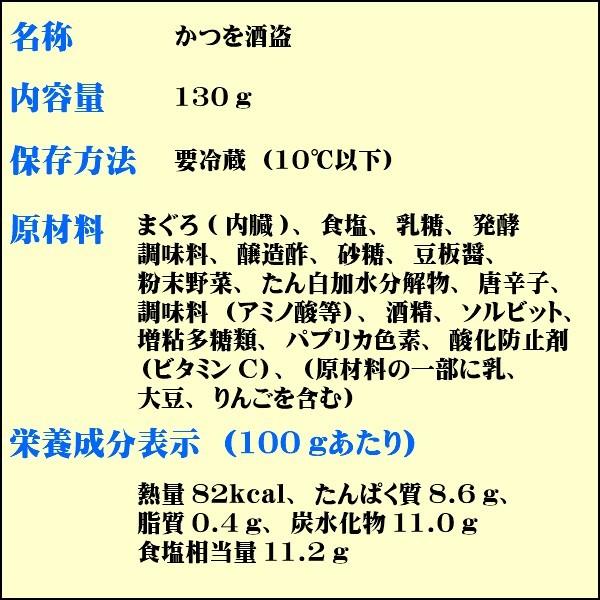 名称　かつを酒盗

内容量　130ｇ

保存方法　要冷蔵（10℃以下）

原材料　まぐろ（内臓）、食塩、乳糖、発酵調味料、醸造酢、砂糖、豆板醤、粉末野菜、たん白加水分解物、唐辛子、調味料（アミノ酸等）、酒精、ソルビット、増粘多糖類、パプリカ色素、酸化防止剤（ビタミンC）、（原材料の一部に乳、大豆、りんごを含む）

栄養成分表示（100ｇあたり）

熱量 82kcal、たんぱく質 8.6ｇ、脂質 0.4ｇ、炭水化物 11.0ｇ
食塩相当量 11.2ｇ